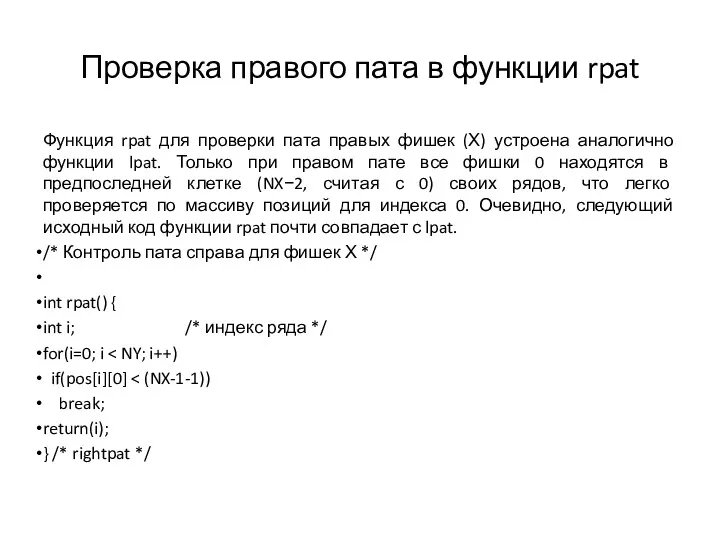 Проверка правого пата в функции rpat

Функция rpat для проверки пата правых фишек (X) устроена аналогично функции lpat. Только при правом пате все фишки 0 находятся в предпоследней клетке (NX−2, считая с 0) своих рядов, что легко проверяется по массиву позиций для индекса 0. Очевидно, следующий исходный код функции rpat почти совпадает с lpat.

•/* Контроль пата справа для фишек X */
•
•int rpat() {
•int i; /* индекс ряда */
•for(i=0; i < NY; i++)
• if(pos[i][0] < (NX-1-1))
• break;
•return(i);
•} /* rightpat */